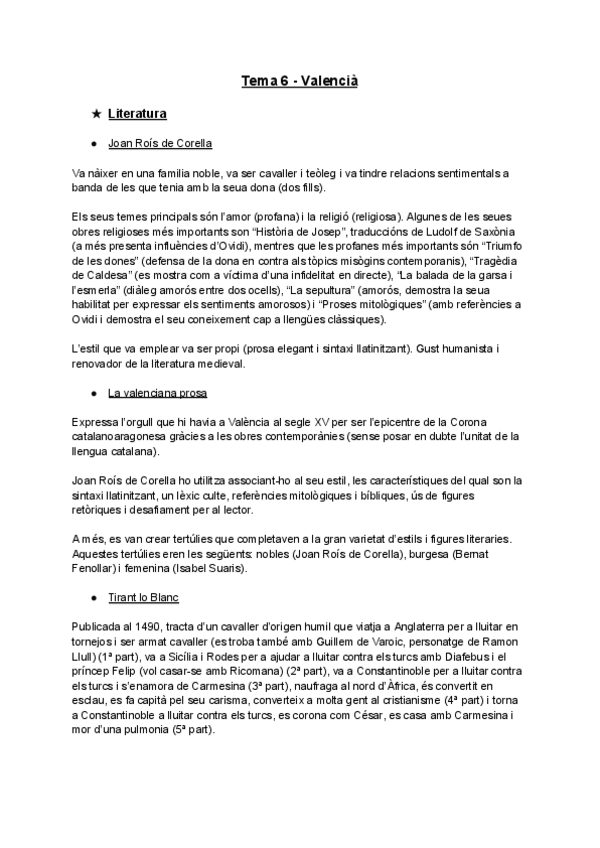 Tema 6 - Valencià

★ Literatura

● Joan Roís de Corella

Va nàixer en una familia noble, va ser cavaller i teòleg i va tindre relacions sentimentals a banda de les que tenia amb la seua dona (dos fills).

Els seus temes principals són l'amor (profana) i la religió (religiosa). Algunes de les seues obres religioses més importants son "Història de Josep", traduccións de Ludolf de Saxònia (a més presenta influències d'Ovidi), mentres que les profanes més importants són "Triumfo de les dones" (defensa de la dona en contra als tòpics misògins contemporanis), "Tragèdia de Caldesa" (es mostra com a víctima d'una infidelitat en directe), "La balada de la garsa i l'esmerla" (diàleg amorós entre dos ocells), "La sepultura" (amorós, demostra la seua habilitat per expressar els sentiments amorosos) i "Proses mitològiques" (amb referències a Ovidi i demostra el seu coneixement cap a llengües clàssiques).

L'estil que va emplear va ser propi (prosa elegant i sintaxi llatinitzant). Gust humanista i renovador de la literatura medieval.

● La valenciana prosa

Expressa l'orgull que hi havia a València al segle XV per ser l'epicentre de la Corona catalanoaragonesa gràcies a les obres contemporànies (sense posar en dubte l'unitat de la llengua catalana).

Joan Roís de Corella ho utilitza associant-ho al seu estil, les característiques del qual son la sintaxi llatinitzant, un lèxic culte, referències mitològiques i bíbliques, ús de figures retòriques i desafiament per al lector.

A més, es van crear tertúlies que completaven a la gran varietat d'estils i figures literaries. Aquestes tertúlies eren les següents: nobles (Joan Roís de Corella), burgesa (Bernat Fenollar) i femenina (Isabel Suaris).

● Tirant lo Blanc

Publicada al 1490, tracta d'un cavaller d'origen humil que viatja a Anglaterra per a lluitar en tornejos i ser armat cavaller (es troba també amb Guillem de Varoic, personatge de Ramon Llull) (1ª part), va a Sicília i Rodes per a ajudar a lluitar contra els turcs amb Diafebus i el príncep Felip (vol casar-se amb Ricomana) (2ª part), va a Constantinoble per a lluitar contra els turcs i s'enamora de Carmesina (3ª part), naufraga al nord d'Àfrica, és convertit en esclau, es fa capità pel seu carisma, converteix a molta gent al cristianisme (4ª part) i torna a Constantinoble a lluitar contra els turcs, es corona com César, es casa amb Carmesina i mor d'una pulmonia (5ª part).